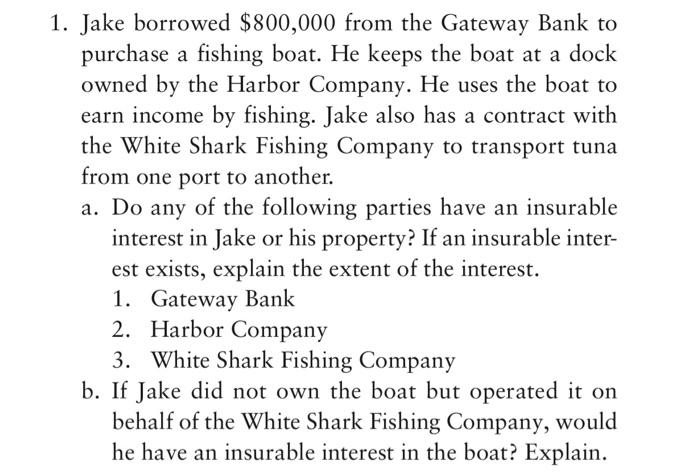 1. Jake borrowed \$800,000 from the Gateway Bank to purchase a fishing boat. He keeps the boat at a dock owned by the Harbor Company. He uses the boat to earn income by fishing. Jake also has a contract with the White Shark Fishing Company to transport tuna from one port to another.

a. Do any of the following parties have an insurable interest in Jake or his property? If an insurable interest exists, explain the extent of the interest.

1. Gateway Bank
2. Harbor Company
3. White Shark Fishing Company

b. If Jake did not own the boat but operated it on behalf of the White Shark Fishing Company, would he have an insurable interest in the boat? Explain.